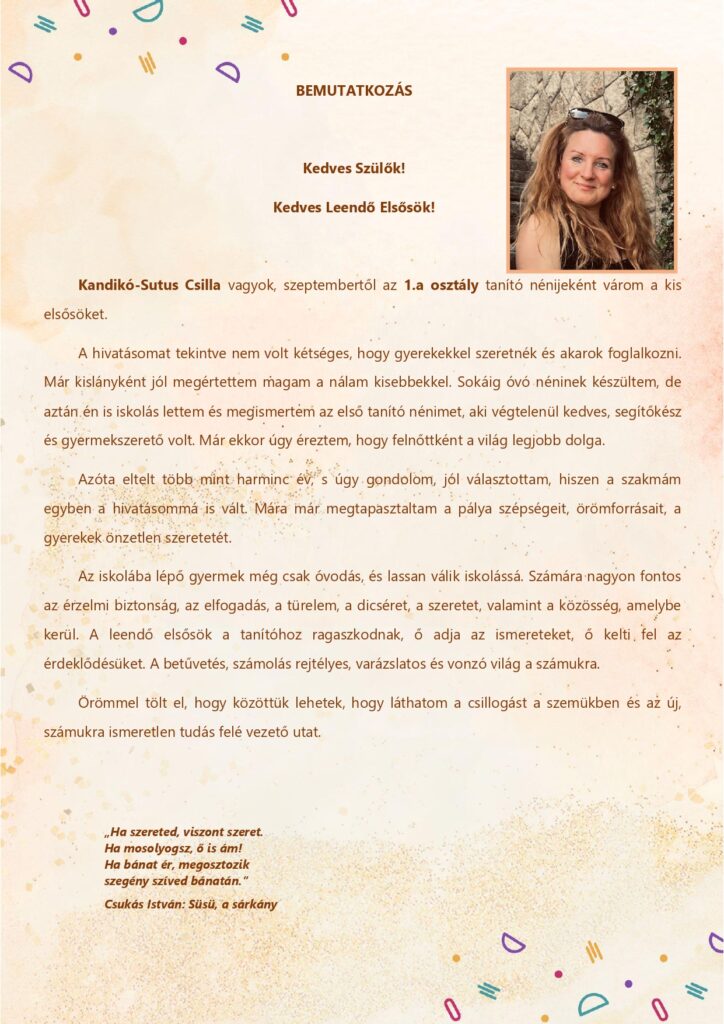 BEMUTATKOZÁS

Kedves Szülők!

Kedves Leendő Elsősök!

Kandikó-Sutus Csilla vagyok, szeptembertől az 1.a osztály tanító nénijeként várom a kis elsősöket.

A hivatásomat tekintve nem volt kétséges, hogy gyerekekkel szeretnék és akarok foglalkozni. Már kislányként jól megértettem magam a nálam kisebbekkel. Sokáig óvó néninek készültem, de aztán én is iskolás lettem és megismertem az első tanító nénimet, aki végtelenül kedves, segítőkész és gyermekszerető volt. Már ekkor úgy éreztem, hogy felnőttként a világ legjobb dolga.

Azóta eltelt több mint harminc év, s úgy gondolom, jól választottam, hiszen a szakmám egyben a hivatásommá is vált. Mára már megtapasztaltam a pálya szépségeit, örömforrásait, a gyerekek önzetlen szeretetét.

Az iskolába lépő gyermek még csak óvodás, és lassan válik iskolássá. Számára nagyon fontos az érzelmi biztonság, az elfogadás, a türelem, a dicséret, a szeretet, valamint a közösség, amelybe kerül. A leendő elsősök a tanítóhoz ragaszkodnak, ő adja az ismereteket, ő kelti fel az érdeklődésüket. A betűvetés, számolás rejtélyes, varázslatos és vonzó világ a számukra.

Örömmel tölt el, hogy közöttük lehetek, hogy láthatom a csillogást a szemükben és az új, számukra ismeretlen tudás felé vezető utat.

„Ha szereted, viszont szeret.
Ha mosolyogsz, ő is ám!
Ha bánat ér, megosztozik
szegény szíved bánatán."
Csukás István: Süsü, a sárkány